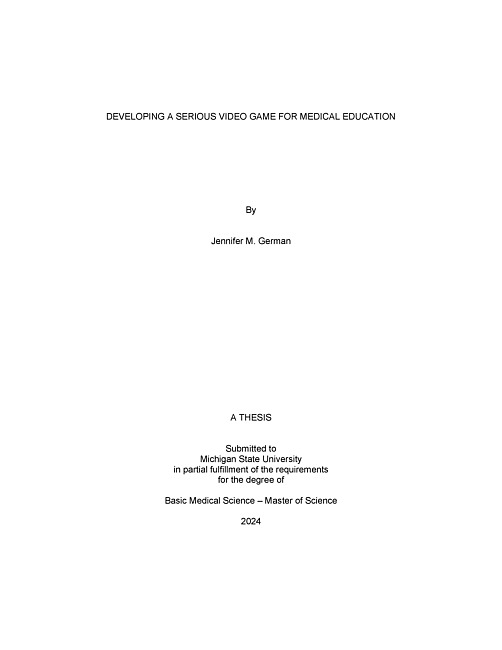 DEVELOPING A SERIOUS VIDEO GAME FOR MEDICAL EDUCATION

By

Jennifer M. German

A THESIS

Submitted to
Michigan State University
in partial fulfillment of the requirements
for the degree of

Basic Medical Science – Master of Science

2024